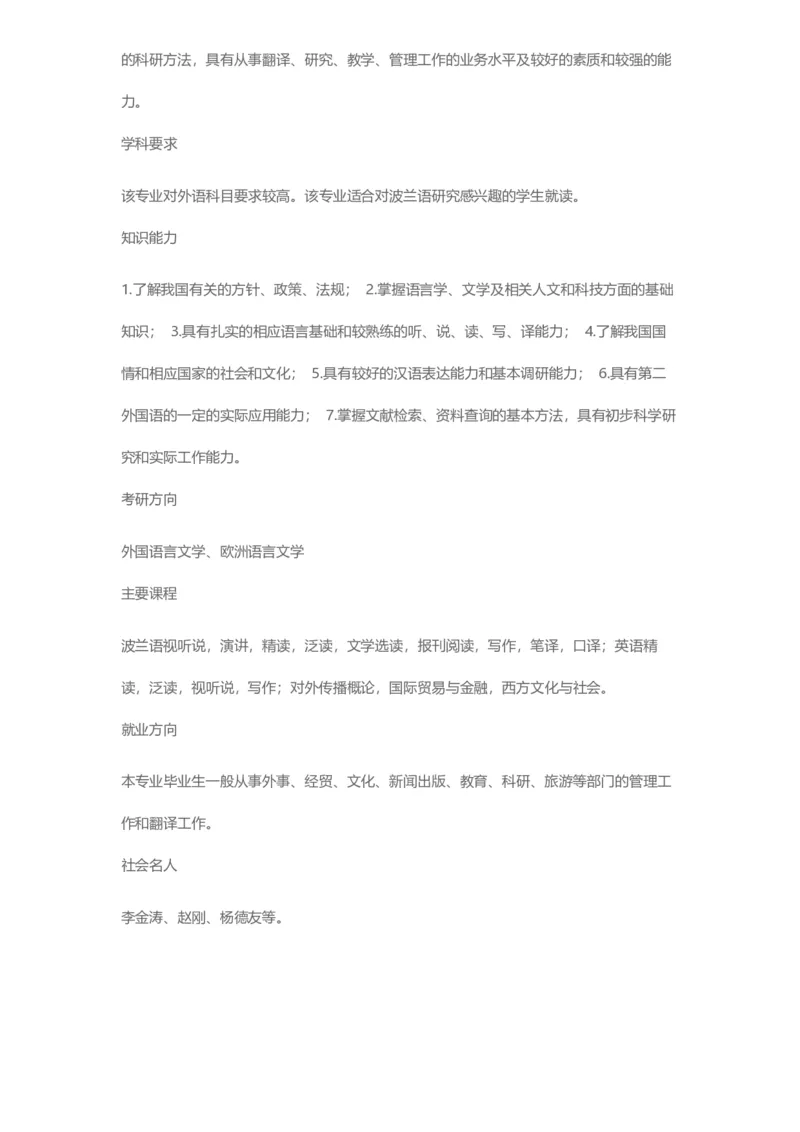 的科研方法，具有从事翻译、研究、教学、管理工作的业务水平及较好的素质和较强的能力。

学科要求

该专业对外语科目要求较高。该专业适合对波兰语研究感兴趣的学生就读。

知识能力

1.了解我国有关的方针、政策、法规； 2.掌握语言学、文学及相关人文和科技方面的基础知识； 3.具有扎实的相应语言基础和较熟练的听、说、读、写、译能力； 4.了解我国国情和相应国家的社会和文化； 5.具有较好的汉语表达能力和基本调研能力； 6.具有第二外国语的一定的实际应用能力； 7.掌握文献检索、资料查询的基本方法，具有初步科学研究和实际工作能力。

考研方向

外国语言文学、欧洲语言文学

主要课程

波兰语视听说，演讲，精读，泛读，文学选读，报刊阅读，写作，笔译，口译；英语精读，泛读，视听说，写作；对外传播概论，国际贸易与金融，西方文化与社会。

就业方向

本专业毕业生一般从事外事、经贸、文化、新闻出版、教育、科研、旅游等部门的管理工作和翻译工作。

社会名人

李金涛、赵刚、杨德友等。